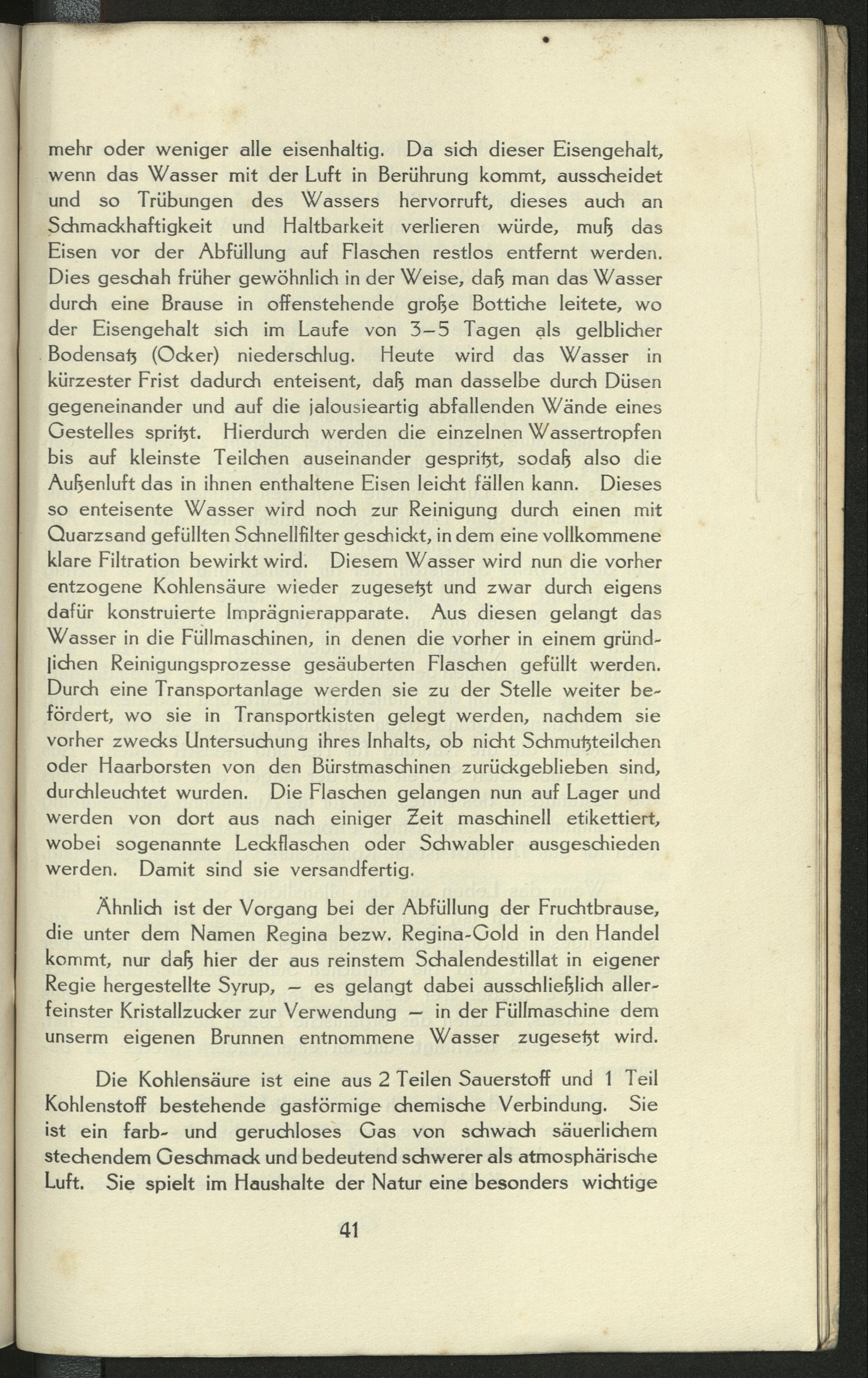 mehr oder weniger alle eisenhaltig. Da sich dieser Eisengehalt, wenn das Wasser mit der Luft in Berührung kommt, ausscheidet und so Trübungen des Wassers hervorruft, dieses auch an Schmackhaftigkeit und Haltbarkeit verlieren würde, muß das Eisen vor der Abfüllung auf Flaschen restlos entfernt werden. Dies geschah früher gewöhnlich in der Weise, daß man das Wasser durch eine Brause in offenstehende große Bottiche leitete, wo der Eisengehalt sich im Laufe von 3–5 Tagen als gelblicher Bodensatz (Ocker) niederschlug. Heute wird das Wasser in kürzester Frist dadurch enteisent, daß man dasselbe durch Düsen gegeneinander und auf die jalousieartig abfallenden Wände eines Gestelles spritzt. Hierdurch werden die einzelnen Wassertropfen bis auf kleinste Teilchen auseinander gespritzt, sodaß also die Außenluft das in ihnen enthaltene Eisen leicht fällen kann. Dieses so enteisente Wasser wird noch zur Reinigung durch einen mit Quarzsand gefüllten Schnellfilter geschickt, in dem eine vollkommene klare Filtration bewirkt wird. Diesem Wasser wird nun die vorher entzogene Kohlensäure wieder zugesetzt und zwar durch eigens dafür konstruierte Imprägnierapparate. Aus diesen gelangt das Wasser in die Füllmaschinen, in denen die vorher in einem gründlichen Reinigungsprozesse gesäuberten Flaschen gefüllt werden. Durch eine Transportanlage werden sie zu der Stelle weiter befördert, wo sie in Transportkisten gelegt werden, nachdem sie vorher zwecks Untersuchung ihres Inhalts, ob nicht Schmutzteilchen oder Haarborsten von den Bürstmaschinen zurückgeblieben sind, durchleuchtet wurden. Die Flaschen gelangen nun auf Lager und werden von dort aus nach einiger Zeit maschinell etikettiert, wobei sogenannte Leckflaschen oder Schwabler ausgeschieden werden. Damit sind sie versandfertig.

Ähnlich ist der Vorgang bei der Abfüllung der Fruchtbrause, die unter dem Namen Regina bezw. Regina-Gold in den Handel kommt, nur daß hier der aus reinstem Schalendestillat in eigener Regie hergestellte Syrup, – es gelangt dabei ausschließlich allerfeinster Kristallzucker zur Verwendung – in der Füllmaschine dem unserm eigenen Brunnen entnommene Wasser zugesetzt wird.

Die Kohlensäure ist eine aus 2 Teilen Sauerstoff und 1 Teil Kohlenstoff bestehende gasförmige chemische Verbindung. Sie ist ein farb- und geruchloses Gas von schwach säuerlichem stechendem Geschmack und bedeutend schwerer als atmosphärische Luft. Sie spielt im Haushalte der Natur eine besonders wichtige

41